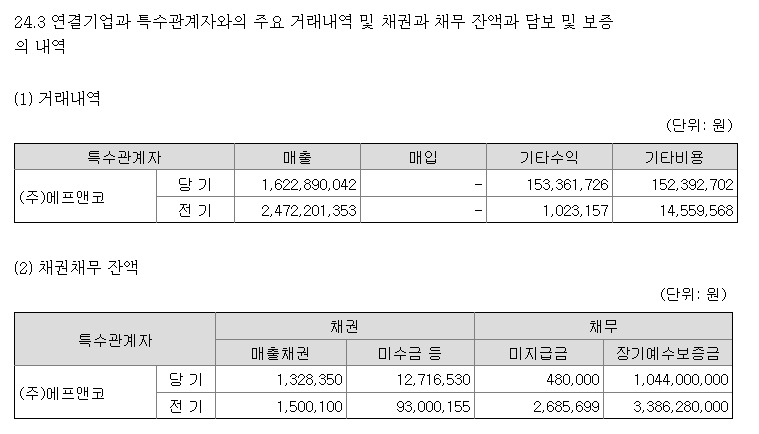 24.3 연결기업과 특수관계자와의 주요 거래내역 및 채권과 채무 잔액과 담보 및 보증의 내역

(1) 거래내역

(단위: 원)

| 특수관계자 | | 매출 | 매입 | 기타수익 | 기타비용 |
|---|---|---|---|---|---|
| (주)에프앤코 | 당 기 | 1,622,890,042 | - | 153,361,726 | 152,392,702 |
| | 전 기 | 2,472,201,353 | - | 1,023,157 | 14,559,568 |

(2) 채권채무 잔액

(단위: 원)

| 특수관계자 | | 채권 | | 채무 | |
|---|---|---|---|---|---|
| | | 매출채권 | 미수금 등 | 미지급금 | 장기예수보증금 |
| (주)에프앤코 | 당 기 | 1,328,350 | 12,716,530 | 480,000 | 1,044,000,000 |
| | 전 기 | 1,500,100 | 93,000,155 | 2,685,699 | 3,386,280,000 |